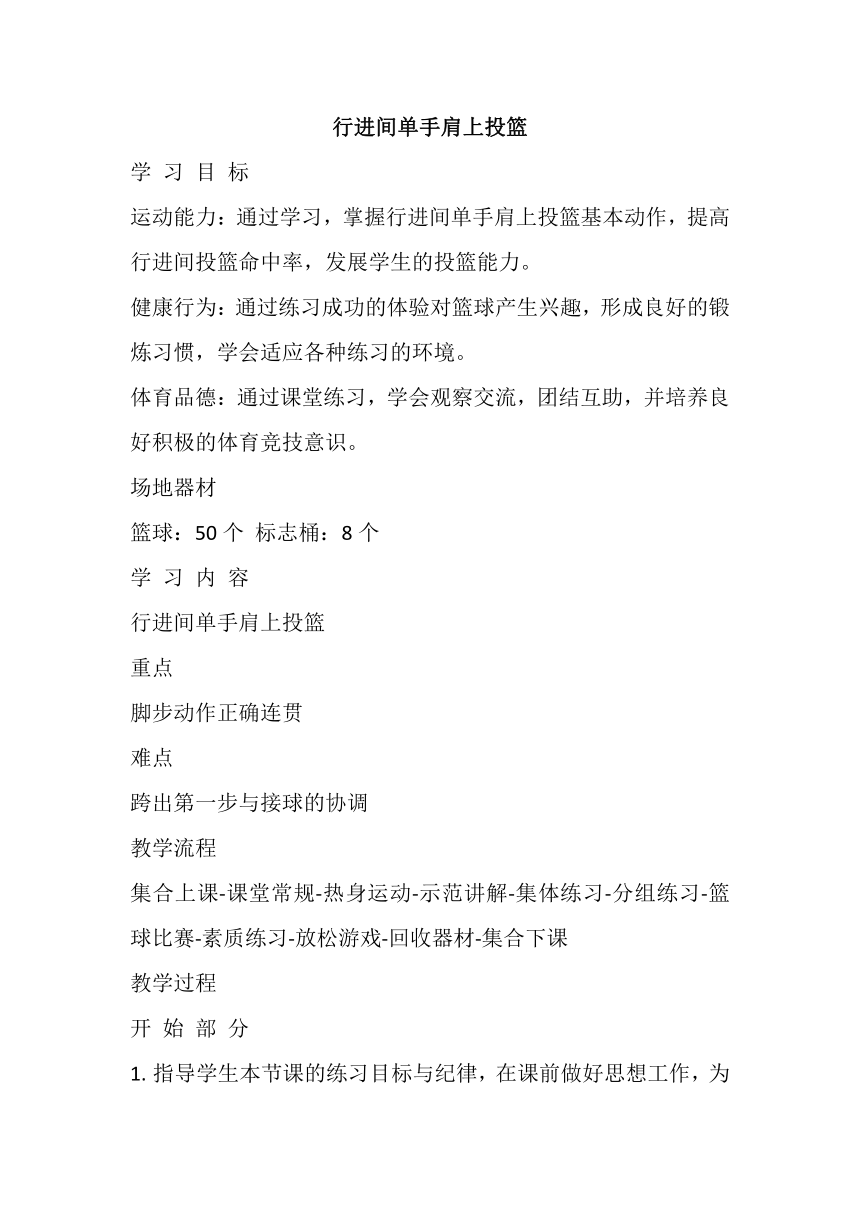 行进间单手肩上投篮

学 习 目 标

运动能力：通过学习，掌握行进间单手肩上投篮基本动作，提高行进间投篮命中率，发展学生的投篮能力。

健康行为：通过练习成功的体验对篮球产生兴趣，形成良好的锻炼习惯，学会适应各种练习的环境。

体育品德：通过课堂练习，学会观察交流，团结互助，并培养良好积极的体育竞技意识。

场地器材

篮球：50 个 标志桶：8 个

学 习 内 容

行进间单手肩上投篮

重点

脚步动作正确连贯

难点

跨出第一步与接球的协调

教学流程

集合上课-课堂常规-热身运动-示范讲解-集体练习-分组练习-篮球比赛-素质练习-放松游戏-回收器材-集合下课

教学过程

开 始 部 分

1. 指导学生本节课的练习目标与纪律，在课前做好思想工作，为